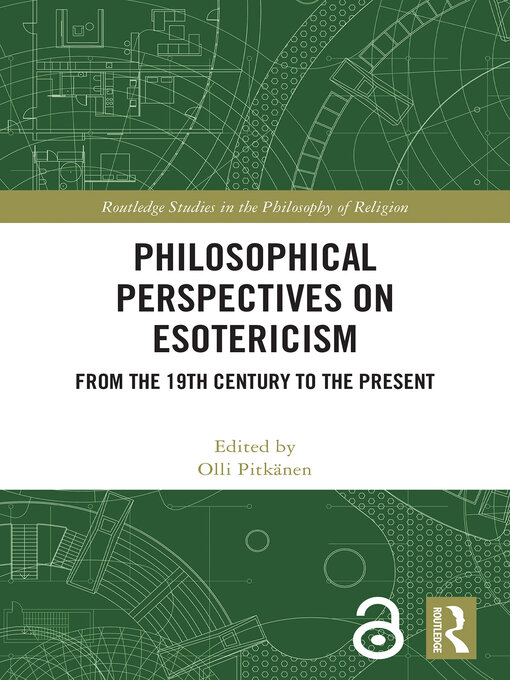 Routledge Studies in the Philosophy of Religion

PHILOSOPHICAL PERSPECTIVES ON ESOTERICISM

FROM THE 19TH CENTURY TO THE PRESENT

Edited by
Olli Pitkänen

ROUTLEDGE